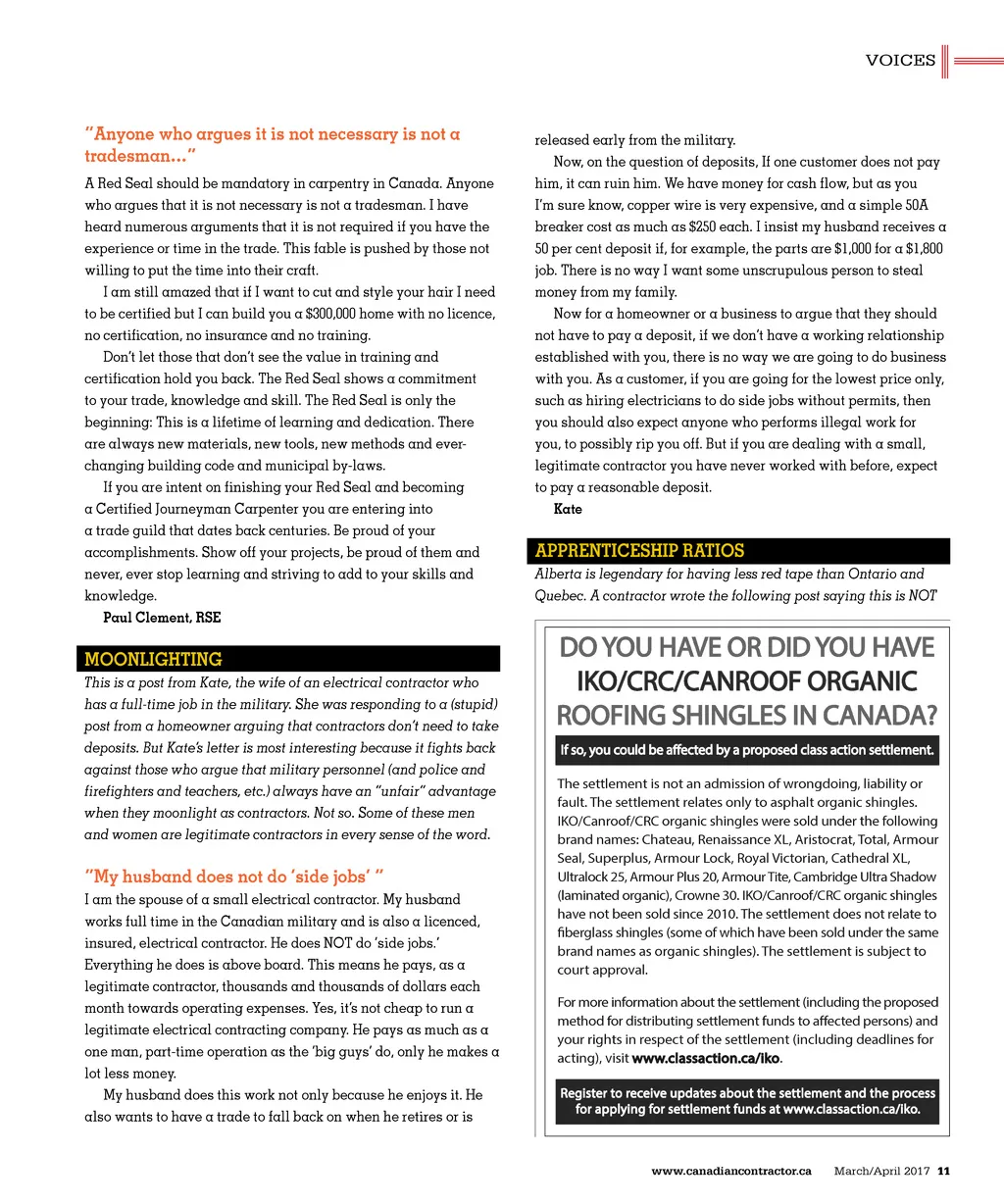 VOICES

"Anyone who argues it is not necessary is not a tradesman..."

A Red Seal should be mandatory in carpentry in Canada. Anyone who argues that it is not necessary is not a tradesman. I have heard numerous arguments that it is not required if you have the experience or time in the trade. This fable is pushed by those not willing to put the time into their craft.

I am still amazed that if I want to cut and style your hair I need to be certified but I can build you a $300,000 home with no licence, no certification, no insurance and no training.

Don't let those that don't see the value in training and certification hold you back. The Red Seal shows a commitment to your trade, knowledge and skill. The Red Seal is only the beginning: This is a lifetime of learning and dedication. There are always new materials, new tools, new methods and ever-changing building code and municipal by-laws.

If you are intent on finishing your Red Seal and becoming a Certified Journeyman Carpenter you are entering into a trade guild that dates back centuries. Be proud of your accomplishments. Show off your projects, be proud of them and never, ever stop learning and striving to add to your skills and knowledge.

Paul Clement, RSE

MOONLIGHTING

This is a post from Kate, the wife of an electrical contractor who has a full-time job in the military. She was responding to a (stupid) post from a homeowner arguing that contractors don't need to take deposits. But Kate's letter is most interesting because it fights back against those who argue that military personnel (and police and firefighters and teachers, etc.) always have an "unfair" advantage when they moonlight as contractors. Not so. Some of these men and women are legitimate contractors in every sense of the word.

"My husband does not do 'side jobs' "

I am the spouse of a small electrical contractor. My husband works full time in the Canadian military and is also a licenced, insured, electrical contractor. He does NOT do 'side jobs.' Everything he does is above board. This means he pays, as a legitimate contractor, thousands and thousands of dollars each month towards operating expenses. Yes, it's not cheap to run a legitimate electrical contracting company. He pays as much as a one man, part-time operation as the 'big guys' do, only he makes a lot less money.

My husband does this work not only because he enjoys it. He also wants to have a trade to fall back on when he retires or is released early from the military.

Now, on the question of deposits, If one customer does not pay him, it can ruin him. We have money for cash flow, but as you I'm sure know, copper wire is very expensive, and a simple 50A breaker cost as much as $250 each. I insist my husband receives a 50 per cent deposit if, for example, the parts are $1,000 for a $1,800 job. There is no way I want some unscrupulous person to steal money from my family.

Now for a homeowner or a business to argue that they should not have to pay a deposit, if we don't have a working relationship established with you, there is no way we are going to do business with you. As a customer, if you are going for the lowest price only, such as hiring electricians to do side jobs without permits, then you should also expect anyone who performs illegal work for you, to possibly rip you off. But if you are dealing with a small, legitimate contractor you have never worked with before, expect to pay a reasonable deposit.

Kate

APPRENTICESHIP RATIOS

Alberta is legendary for having less red tape than Ontario and Quebec. A contractor wrote the following post saying this is NOT

DO YOU HAVE OR DID YOU HAVE IKO/CRC/CANROOF ORGANIC ROOFING SHINGLES IN CANADA?

If so, you could be affected by a proposed class action settlement.

The settlement is not an admission of wrongdoing, liability or fault. The settlement relates only to asphalt organic shingles. IKO/Canroof/CRC organic shingles were sold under the following brand names: Chateau, Renaissance XL, Aristocrat, Total, Armour Seal, Superplus, Armour Lock, Royal Victorian, Cathedral XL, Ultralock 25, Armour Plus 20, Armour Tite, Cambridge Ultra Shadow (laminated organic), Crowne 30. IKO/Canroof/CRC organic shingles have not been sold since 2010. The settlement does not relate to fiberglass shingles (some of which have been sold under the same brand names as organic shingles). The settlement is subject to court approval.

For more information about the settlement (including the proposed method for distributing settlement funds to affected persons) and your rights in respect of the settlement (including deadlines for acting), visit www.classaction.ca/iko.

Register to receive updates about the settlement and the process for applying for settlement funds at www.classaction.ca/iko.

www.canadiancontractor.ca March/April 2017 11